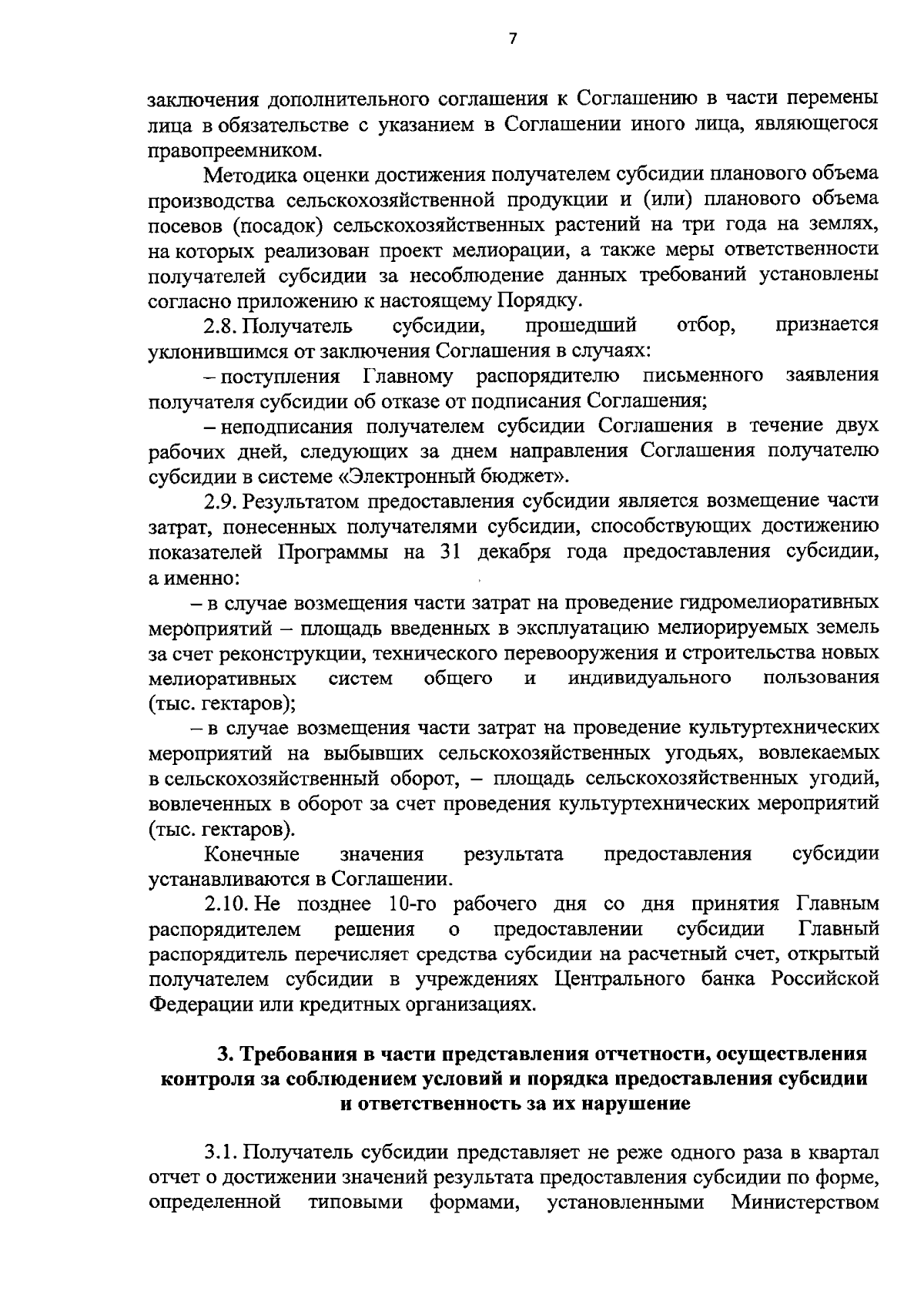 7

заключения дополнительного соглашения к Соглашению в части перемены лица в обязательстве с указанием в Соглашении иного лица, являющегося правопреемником.

Методика оценки достижения получателем субсидии планового объема производства сельскохозяйственной продукции и (или) планового объема посевов (посадок) сельскохозяйственных растений на три года на землях, на которых реализован проект мелиорации, а также меры ответственности получателей субсидии за несоблюдение данных требований установлены согласно приложению к настоящему Порядку.

2.8. Получатель субсидии, прошедший отбор, признается уклонившимся от заключения Соглашения в случаях:

– поступления Главному распорядителю письменного заявления получателя субсидии об отказе от подписания Соглашения;

– неподписания получателем субсидии Соглашения в течение двух рабочих дней, следующих за днем направления Соглашения получателю субсидии в системе «Электронный бюджет».

2.9. Результатом предоставления субсидии является возмещение части затрат, понесенных получателями субсидии, способствующих достижению показателей Программы на 31 декабря года предоставления субсидии, а именно:

– в случае возмещения части затрат на проведение гидромелиоративных мероприятий – площадь введенных в эксплуатацию мелиорируемых земель за счет реконструкции, технического перевооружения и строительства новых мелиоративных систем общего и индивидуального пользования (тыс. гектаров);

– в случае возмещения части затрат на проведение культуртехнических мероприятий на выбывших сельскохозяйственных угодьях, вовлекаемых в сельскохозяйственный оборот, – площадь сельскохозяйственных угодий, вовлеченных в оборот за счет проведения культуртехнических мероприятий (тыс. гектаров).

Конечные значения результата предоставления субсидии устанавливаются в Соглашении.

2.10. Не позднее 10-го рабочего дня со дня принятия Главным распорядителем решения о предоставлении субсидии Главный распорядитель перечисляет средства субсидии на расчетный счет, открытый получателем субсидии в учреждениях Центрального банка Российской Федерации или кредитных организациях.

3. Требования в части представления отчетности, осуществления контроля за соблюдением условий и порядка предоставления субсидии и ответственность за их нарушение

3.1. Получатель субсидии представляет не реже одного раза в квартал отчет о достижении значений результата предоставления субсидии по форме, определенной типовыми формами, установленными Министерством